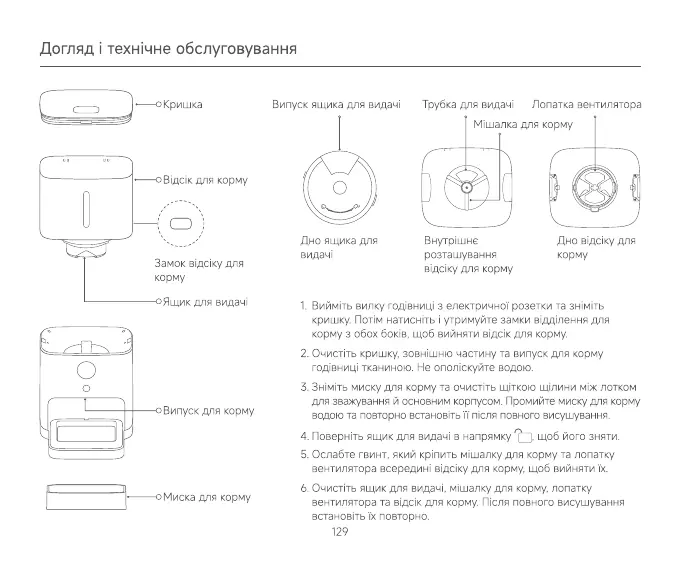 Догляд і технічне обслуговування

Кришка

Відсік для корму

Замок відсіку для корму

Ящик для видачі

Випуск для корму

Миска для корму

Випуск ящика для видачі

Трубка для видачі

Лопатка вентилятора

Мішалка для корму

Дно ящика для видачі

Внутрішнє розташування відсіку для корму

Дно відсіку для корму

1. Вийміть вилку годівниці з електричної розетки та зніміть кришку. Потім натисніть і утримуйте замки відділення для корму з обох боків, щоб вийняти відсік для корму.

2. Очистіть кришку, зовнішню частину та випуск для корму годівниці тканиною. Не ополіскуйте водою.

3. Зніміть миску для корму та очистіть щіткою щілини між лотком для зважування й основним корпусом. Промийте миску для корму водою та повторно встановіть її після повного висушування.

4. Поверніть ящик для видачі в напрямку , щоб його зняти.

5. Ослабте гвинт, який кріпить мішалку для корму та лопатку вентилятора всередині відсіку для корму, щоб вийняти їх.

6. Очистіть ящик для видачі, мішалку для корму, лопатку вентилятора та відсік для корму. Після повного висушування встановіть їх повторно.

129